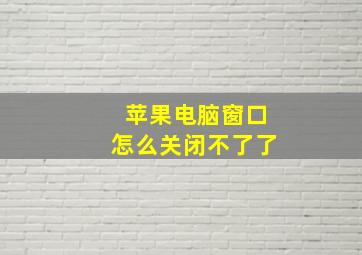 苹果电脑窗口
怎么关闭不了了